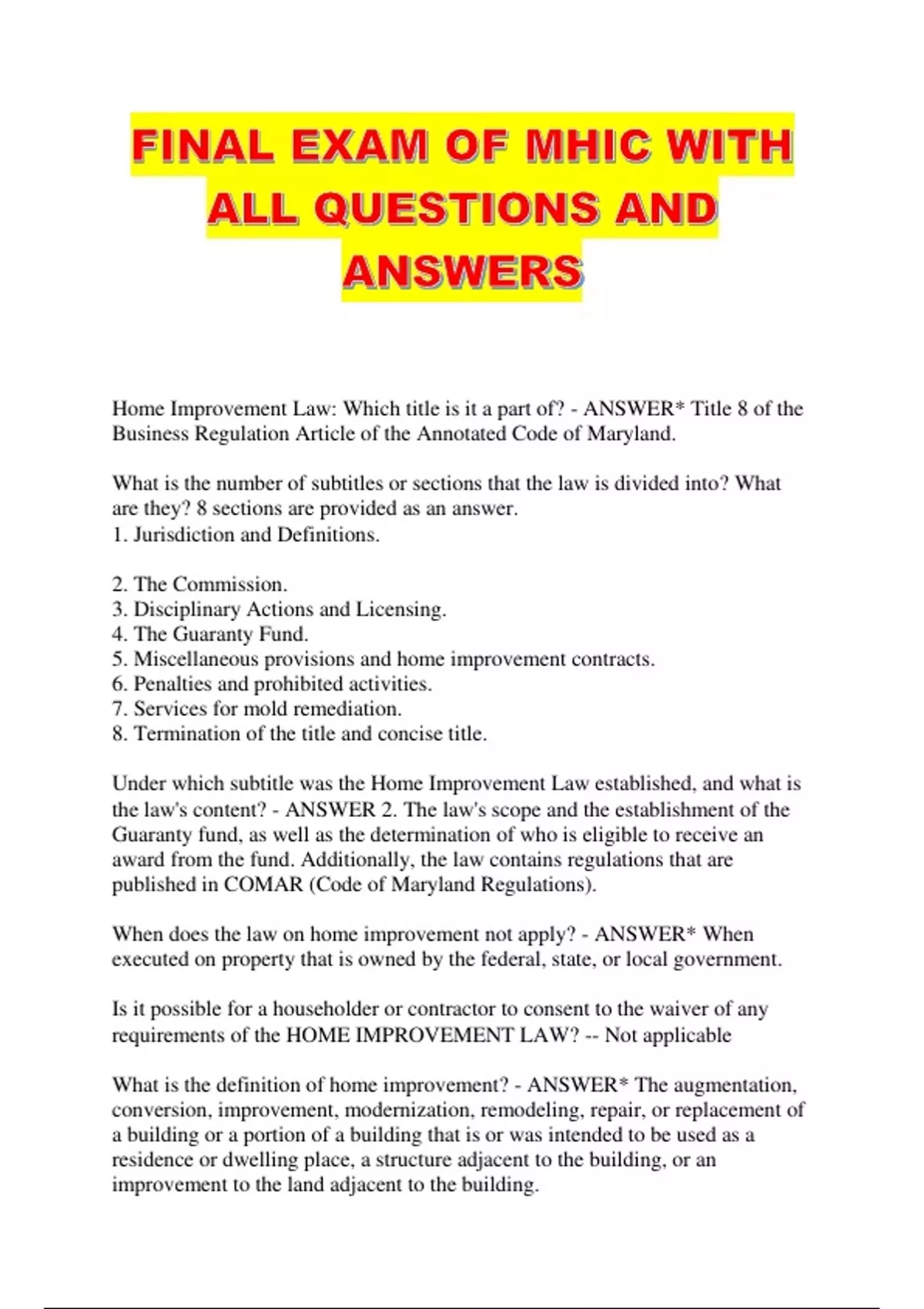 FINAL EXAM OF MHIC WITH ALL QUESTIONS AND ANSWERS

Home Improvement Law: Which title is it a part of? - ANSWER* Title 8 of the Business Regulation Article of the Annotated Code of Maryland.

What is the number of subtitles or sections that the law is divided into? What are they? 8 sections are provided as an answer.
1. Jurisdiction and Definitions.

2. The Commission.
3. Disciplinary Actions and Licensing.
4. The Guaranty Fund.
5. Miscellaneous provisions and home improvement contracts.
6. Penalties and prohibited activities.
7. Services for mold remediation.
8. Termination of the title and concise title.

Under which subtitle was the Home Improvement Law established, and what is the law's content? - ANSWER 2. The law's scope and the establishment of the Guaranty fund, as well as the determination of who is eligible to receive an award from the fund. Additionally, the law contains regulations that are published in COMAR (Code of Maryland Regulations).

When does the law on home improvement not apply? - ANSWER* When executed on property that is owned by the federal, state, or local government.

Is it possible for a householder or contractor to consent to the waiver of any requirements of the HOME IMPROVEMENT LAW? -- Not applicable

What is the definition of home improvement? - ANSWER* The augmentation, conversion, improvement, modernization, remodeling, repair, or replacement of a building or a portion of a building that is or was intended to be used as a residence or dwelling place, a structure adjacent to the building, or an improvement to the land adjacent to the building.